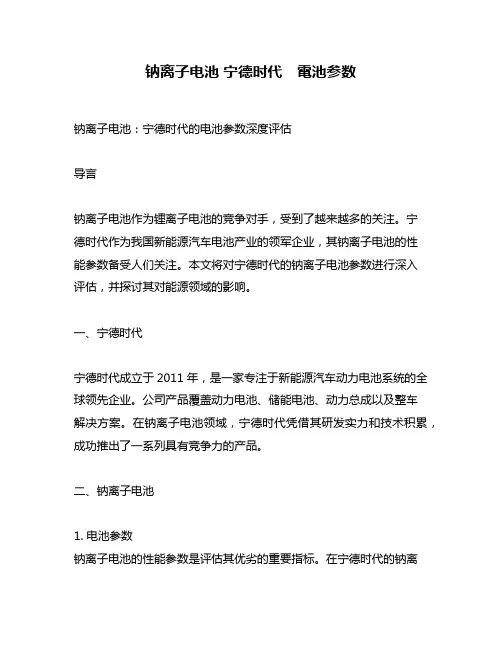 钠离子电池 宁德时代　電池参数

钠离子电池：宁德时代的电池参数深度评估

导言

钠离子电池作为锂离子电池的竞争对手，受到了越来越多的关注。宁德时代作为我国新能源汽车电池产业的领军企业，其钠离子电池的性能参数备受人们关注。本文将对宁德时代的钠离子电池参数进行深入评估，并探讨其对能源领域的影响。

一、宁德时代

宁德时代成立于 2011 年，是一家专注于新能源汽车动力电池系统的全球领先企业。公司产品覆盖动力电池、储能电池、动力总成以及整车解决方案。在钠离子电池领域，宁德时代凭借其研发实力和技术积累，成功推出了一系列具有竞争力的产品。

二、钠离子电池

1. 电池参数
钠离子电池的性能参数是评估其优劣的重要指标。在宁德时代的钠离